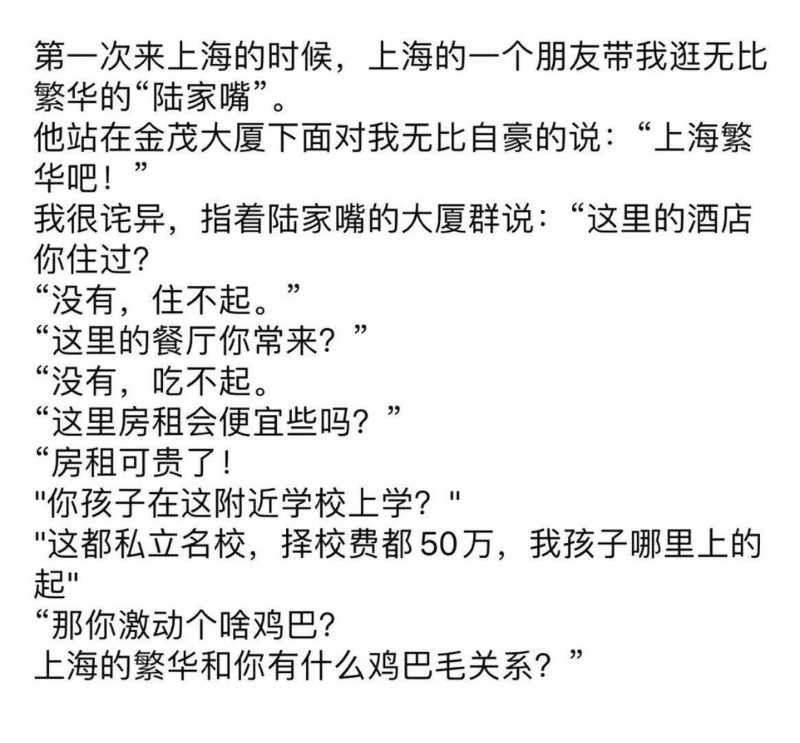 第一次来上海的时候，上海的一个朋友带我逛无比繁华的“陆家嘴”。
他站在金茂大厦下面对我无比自豪的说：“上海繁华吧！”
我很诧异，指着陆家嘴的大厦群说：“这里的酒店你住过?
“没有，住不起。”
“这里的餐厅你常来？”
“没有，吃不起。
“这里房租会便宜些吗？”
“房租可贵了！
"你孩子在这附近学校上学？"
"这都私立名校，择校费都 50万，我孩子哪里上的起"
“那你激动个啥鸡巴?
上海的繁华和你有什么鸡巴毛关系？”